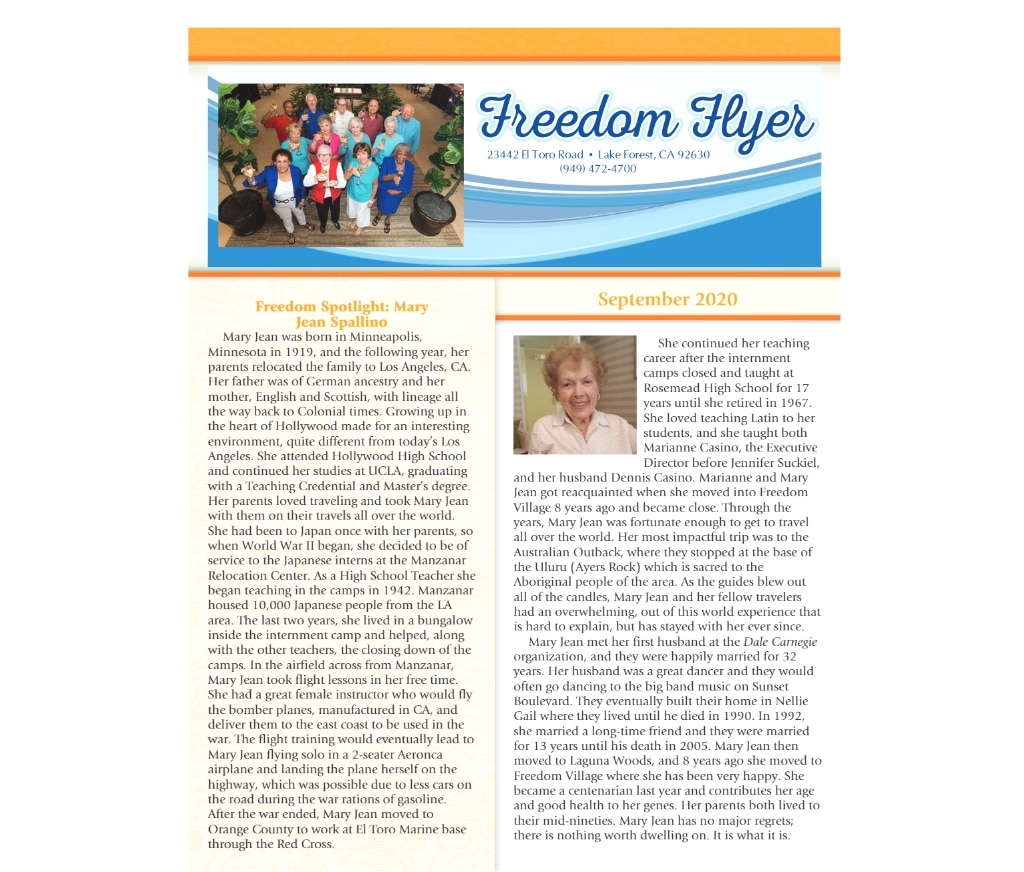 Freedom Flyer
23442 El Toro Road • Lake Forest, CA 92630
(949) 472-4700

Freedom Spotlight: Mary Jean Spallino

Mary Jean was born in Minneapolis, Minnesota in 1919, and the following year, her parents relocated the family to Los Angeles, CA. Her father was of German ancestry and her mother, English and Scottish, with lineage all the way back to Colonial times. Growing up in the heart of Hollywood made for an interesting environment, quite different from today's Los Angeles. She attended Hollywood High School and continued her studies at UCLA, graduating with a Teaching Credential and Master's degree. Her parents loved traveling and took Mary Jean with them on their travels all over the world. She had been to Japan once with her parents, so when World War II began, she decided to be of service to the Japanese interns at the Manzanar Relocation Center. As a High School Teacher she began teaching in the camps in 1942. Manzanar housed 10,000 Japanese people from the LA area. The last two years, she lived in a bungalow inside the internment camp and helped, along with the other teachers, the closing down of the camps. In the airfield across from Manzanar, Mary Jean took flight lessons in her free time. She had a great female instructor who would fly the bomber planes, manufactured in CA, and deliver them to the east coast to be used in the war. The flight training would eventually lead to Mary Jean flying solo in a 2-seater Aeronca airplane and landing the plane herself on the highway, which was possible due to less cars on the road during the war rations of gasoline. After the war ended, Mary Jean moved to Orange County to work at El Toro Marine base through the Red Cross.

September 2020

She continued her teaching career after the internment camps closed and taught at Rosemead High School for 17 years until she retired in 1967. She loved teaching Latin to her students, and she taught both Marianne Casino, the Executive Director before Jennifer Suckiel, and her husband Dennis Casino. Marianne and Mary Jean got reacquainted when she moved into Freedom Village 8 years ago and became close. Through the years, Mary Jean was fortunate enough to get to travel all over the world. Her most impactful trip was to the Australian Outback, where they stopped at the base of the Uluru (Ayers Rock) which is sacred to the Aboriginal people of the area. As the guides blew out all of the candles, Mary Jean and her fellow travelers had an overwhelming, out of this world experience that is hard to explain, but has stayed with her ever since.

Mary Jean met her first husband at the Dale Carnegie organization, and they were happily married for 32 years. Her husband was a great dancer and they would often go dancing to the big band music on Sunset Boulevard. They eventually built their home in Nellie Gail where they lived until he died in 1990. In 1992, she married a long-time friend and they were married for 13 years until his death in 2005. Mary Jean then moved to Laguna Woods, and 8 years ago she moved to Freedom Village where she has been very happy. She became a centenarian last year and contributes her age and good health to her genes. Her parents both lived to their mid-nineties. Mary Jean has no major regrets; there is nothing worth dwelling on. It is what it is.